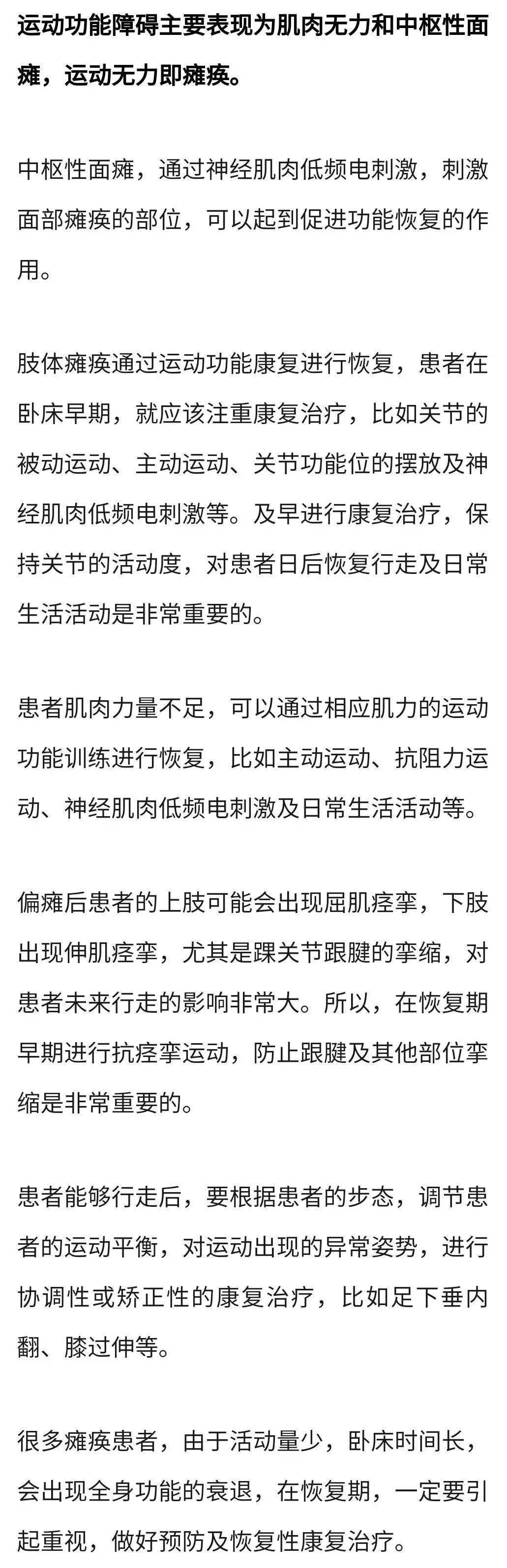 运动功能障碍主要表现为肌肉无力和中枢性面瘫，运动无力即瘫痪。

中枢性面瘫，通过神经肌肉低频电刺激，刺激面部瘫痪的部位，可以起到促进功能恢复的作用。

肢体瘫痪通过运动功能康复进行恢复，患者在卧床早期，就应该注重康复治疗，比如关节的被动运动、主动运动、关节功能位的摆放及神经肌肉低频电刺激等。及早进行康复治疗，保持关节的活动度，对患者日后恢复行走及日常生活活动是非常重要的。

患者肌肉力量不足，可以通过相应肌力的运动功能训练进行恢复，比如主动运动、抗阻力运动、神经肌肉低频电刺激及日常生活活动等。

偏瘫后患者的上肢可能会出现屈肌痉挛，下肢出现伸肌痉挛，尤其是踝关节跟腱的挛缩，对患者未来行走的影响非常大。所以，在恢复期早期进行抗痉挛运动，防止跟腱及其他部位挛缩是非常重要的。

患者能够行走后，要根据患者的步态，调节患者的运动平衡，对运动出现的异常姿势，进行协调性或矫正性的康复治疗，比如足下垂内翻、膝过伸等。

很多瘫痪患者，由于活动量少，卧床时间长，会出现全身功能的衰退，在恢复期，一定要引起重视，做好预防及恢复性康复治疗。